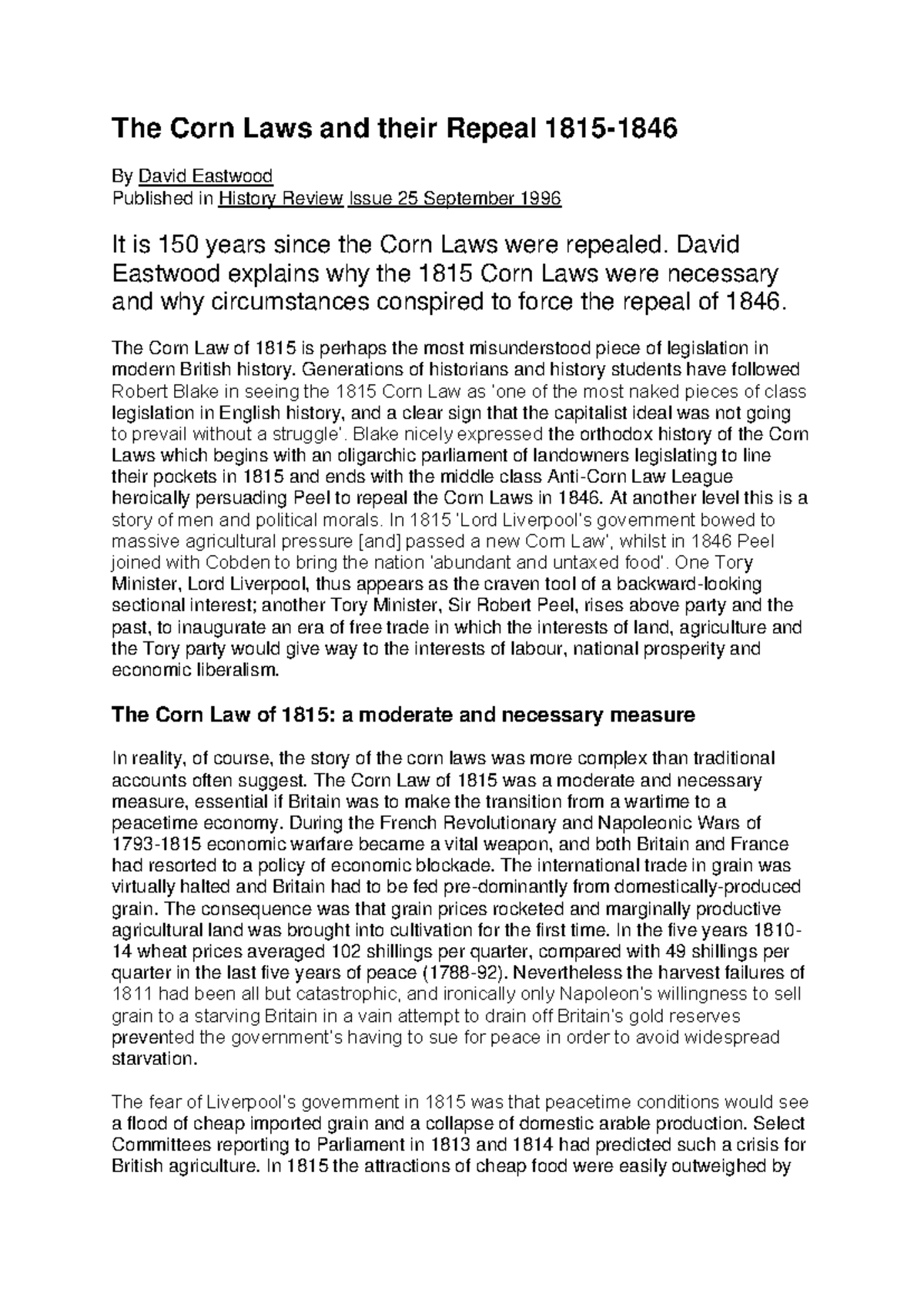 The Corn Laws and their Repeal 1815-1846

By David Eastwood
Published in History Review Issue 25 September 1996

It is 150 years since the Corn Laws were repealed. David Eastwood explains why the 1815 Corn Laws were necessary and why circumstances conspired to force the repeal of 1846.

The Corn Law of 1815 is perhaps the most misunderstood piece of legislation in modern British history. Generations of historians and history students have followed Robert Blake in seeing the 1815 Corn Law as 'one of the most naked pieces of class legislation in English history, and a clear sign that the capitalist ideal was not going to prevail without a struggle'. Blake nicely expressed the orthodox history of the Corn Laws which begins with an oligarchic parliament of landowners legislating to line their pockets in 1815 and ends with the middle class Anti-Corn Law League heroically persuading Peel to repeal the Corn Laws in 1846. At another level this is a story of men and political morals. In 1815 'Lord Liverpool's government bowed to massive agricultural pressure [and] passed a new Corn Law', whilst in 1846 Peel joined with Cobden to bring the nation 'abundant and untaxed food'. One Tory Minister, Lord Liverpool, thus appears as the craven tool of a backward-looking sectional interest; another Tory Minister, Sir Robert Peel, rises above party and the past, to inaugurate an era of free trade in which the interests of land, agriculture and the Tory party would give way to the interests of labour, national prosperity and economic liberalism.

The Corn Law of 1815: a moderate and necessary measure

In reality, of course, the story of the corn laws was more complex than traditional accounts often suggest. The Corn Law of 1815 was a moderate and necessary measure, essential if Britain was to make the transition from a wartime to a peacetime economy. During the French Revolutionary and Napoleonic Wars of 1793-1815 economic warfare became a vital weapon, and both Britain and France had resorted to a policy of economic blockade. The international trade in grain was virtually halted and Britain had to be fed pre-dominantly from domestically-produced grain. The consequence was that grain prices rocketed and marginally productive agricultural land was brought into cultivation for the first time. In the five years 1810-14 wheat prices averaged 102 shillings per quarter, compared with 49 shillings per quarter in the last five years of peace (1788-92). Nevertheless the harvest failures of 1811 had been all but catastrophic, and ironically only Napoleon's willingness to sell grain to a starving Britain in a vain attempt to drain off Britain's gold reserves prevented the government's having to sue for peace in order to avoid widespread starvation.

The fear of Liverpool's government in 1815 was that peacetime conditions would see a flood of cheap imported grain and a collapse of domestic arable production. Select Committees reporting to Parliament in 1813 and 1814 had predicted such a crisis for British agriculture. In 1815 the attractions of cheap food were easily outweighed by